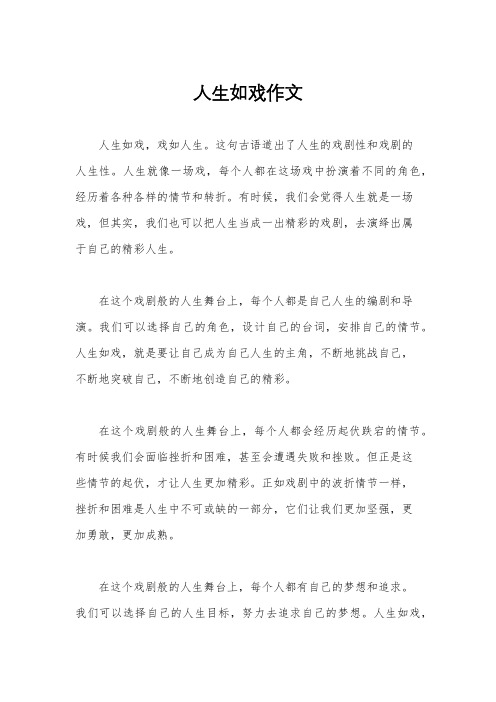 人生如戏作文

人生如戏，戏如人生。这句古语道出了人生的戏剧性和戏剧的人生性。人生就像一场戏，每个人都在这场戏中扮演着不同的角色，经历着各种各样的情节和转折。有时候，我们会觉得人生就是一场戏，但其实，我们也可以把人生当成一出精彩的戏剧，去演绎出属于自己的精彩人生。

在这个戏剧般的人生舞台上，每个人都是自己人生的编剧和导演。我们可以选择自己的角色，设计自己的台词，安排自己的情节。人生如戏，就是要让自己成为自己人生的主角，不断地挑战自己，不断地突破自己，不断地创造自己的精彩。

在这个戏剧般的人生舞台上，每个人都会经历起伏跌宕的情节。有时候我们会面临挫折和困难，甚至会遭遇失败和挫败。但正是这些情节的起伏，才让人生更加精彩。正如戏剧中的波折情节一样，挫折和困难是人生中不可或缺的一部分，它们让我们更加坚强，更加勇敢，更加成熟。

在这个戏剧般的人生舞台上，每个人都有自己的梦想和追求。我们可以选择自己的人生目标，努力去追求自己的梦想。人生如戏，